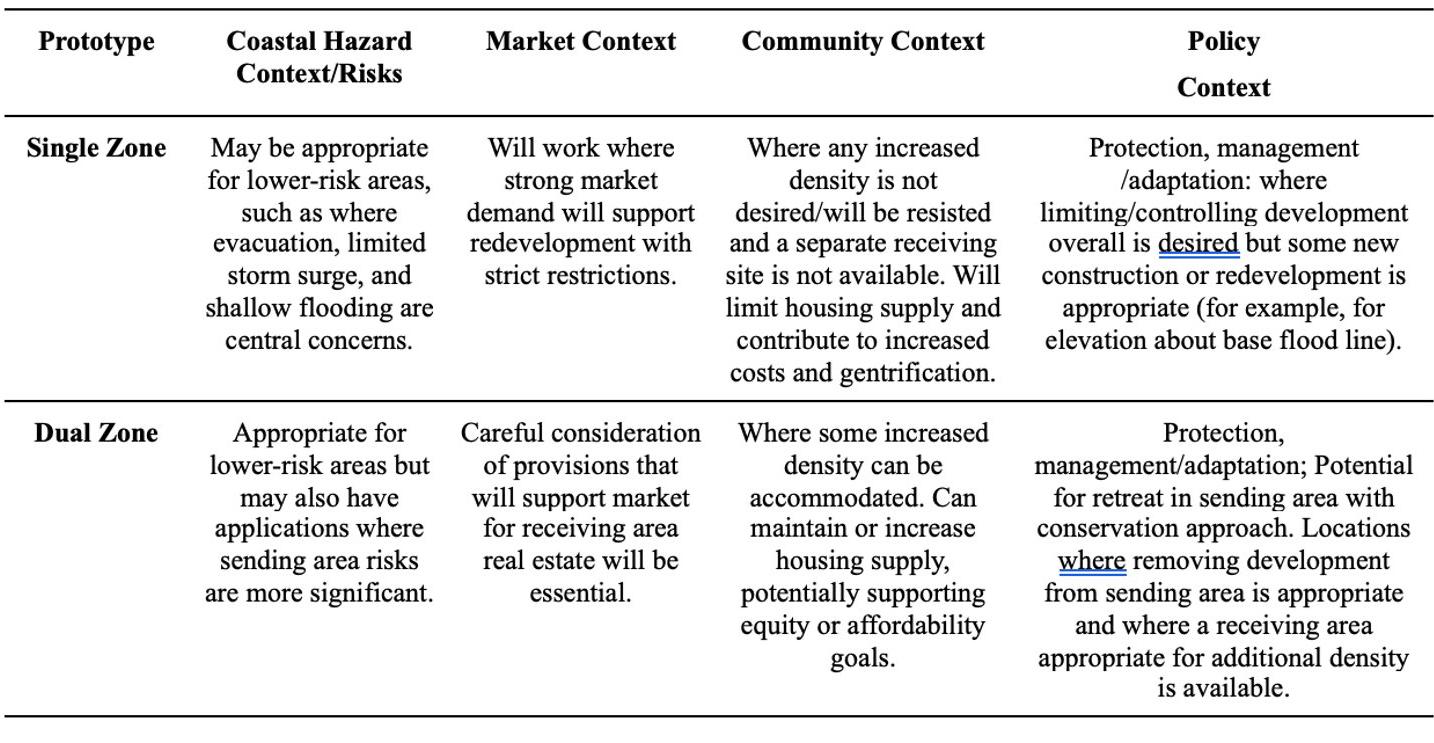 | Prototype | Coastal Hazard Context/Risks | Market Context | Community Context | Policy Context |
|---|---|---|---|---|
| Single Zone | May be appropriate for lower-risk areas, such as where evacuation, limited storm surge, and shallow flooding are central concerns. | Will work where strong market demand will support redevelopment with strict restrictions. | Where any increased density is not desired/will be resisted and a separate receiving site is not available. Will limit housing supply and contribute to increased costs and gentrification. | Protection, management /adaptation: where limiting/controlling development overall is desired but some new construction or redevelopment is appropriate (for example, for elevation about base flood line). |
| Dual Zone | Appropriate for lower-risk areas but may also have applications where sending area risks are more significant. | Careful consideration of provisions that will support market for receiving area real estate will be essential. | Where some increased density can be accommodated. Can maintain or increase housing supply, potentially supporting equity or affordability goals. | Protection, management/adaptation; Potential for retreat in sending area with conservation approach. Locations where removing development from sending area is appropriate and where a receiving area appropriate for additional density is available. |